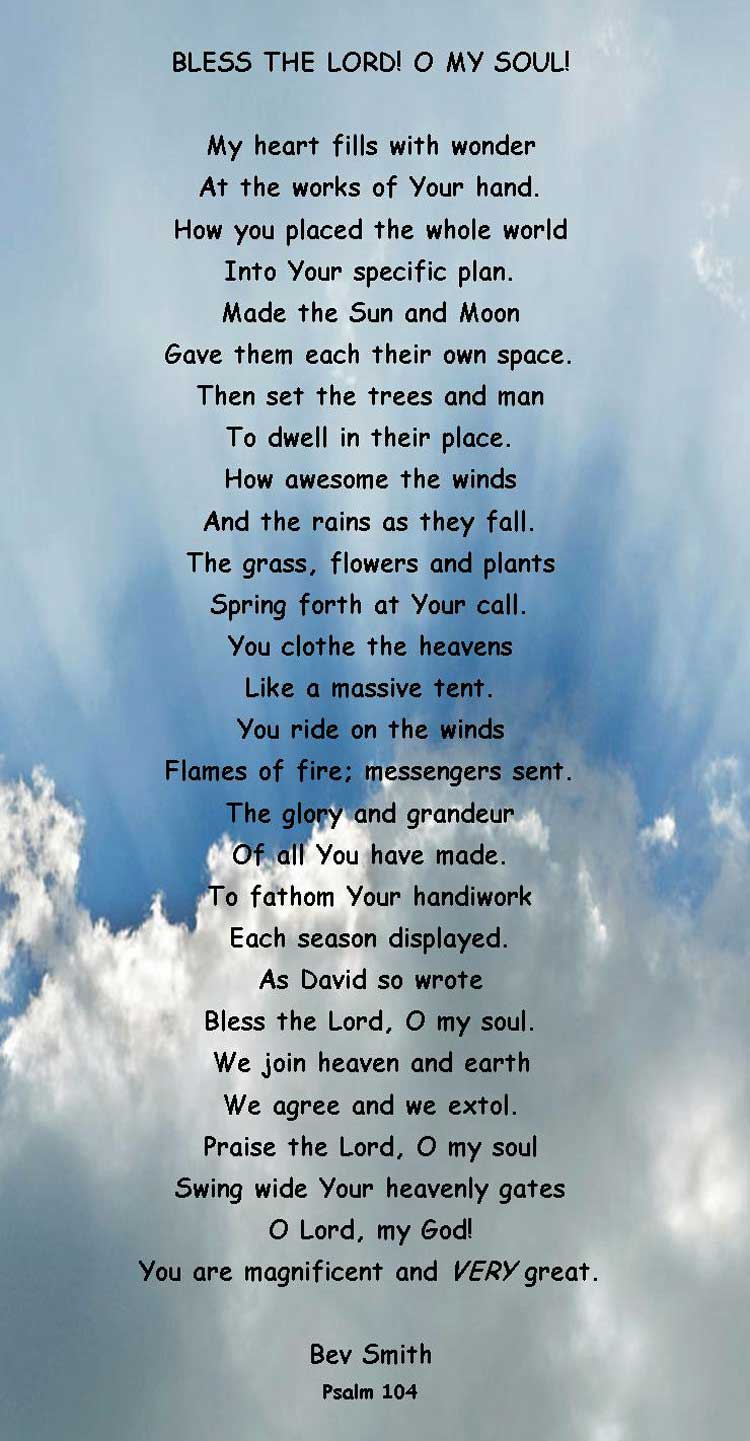 BLESS THE LORD! O MY SOUL!

My heart fills with wonder
At the works of Your hand.
How you placed the whole world
Into Your specific plan.
Made the Sun and Moon
Gave them each their own space.
Then set the trees and man
To dwell in their place.
How awesome the winds
And the rains as they fall.
The grass, flowers and plants
Spring forth at Your call.
You clothe the heavens
Like a massive tent.
You ride on the winds
Flames of fire; messengers sent.
The glory and grandeur
Of all You have made.
To fathom Your handiwork
Each season displayed.
As David so wrote
Bless the Lord, O my soul.
We join heaven and earth
We agree and we extol.
Praise the Lord, O my soul
Swing wide Your heavenly gates
O Lord, my God!
You are magnificent and VERY great.

Bev Smith
Psalm 104